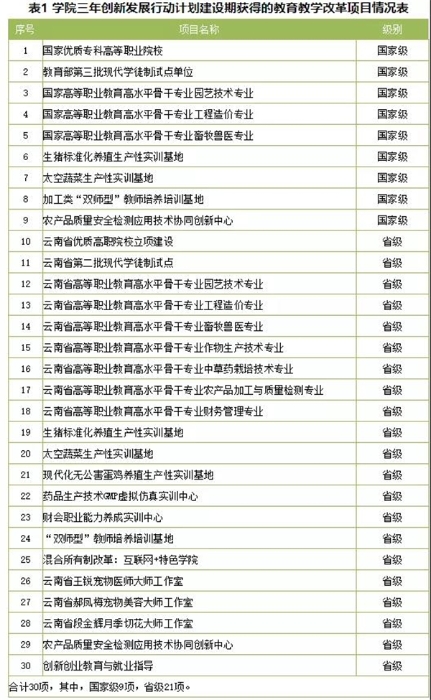 表1 学院三年创新发展行动计划建设期获得的教育教学改革项目情况表

| 序号 | 项目名称 | 级别 |
|---|---|---|
| 1 | 国家优质专科高等职业院校 | 国家级 |
| 2 | 教育部第三批现代学徒制试点单位 | 国家级 |
| 3 | 国家高等职业教育高水平骨干专业园艺技术专业 | 国家级 |
| 4 | 国家高等职业教育高水平骨干专业工程造价专业 | 国家级 |
| 5 | 国家高等职业教育高水平骨干专业畜牧兽医专业 | 国家级 |
| 6 | 生猪标准化养殖生产性实训基地 | 国家级 |
| 7 | 太空蔬菜生产性实训基地 | 国家级 |
| 8 | 加工类“双师型”教师培养培训基地 | 国家级 |
| 9 | 农产品质量安全检测应用技术协同创新中心 | 国家级 |
| 10 | 云南省优质高职院校立项建设 | 省级 |
| 11 | 云南省第二批现代学徒制试点 | 省级 |
| 12 | 云南省高等职业教育高水平骨干专业园艺技术专业 | 省级 |
| 13 | 云南省高等职业教育高水平骨干专业工程造价专业 | 省级 |
| 14 | 云南省高等职业教育高水平骨干专业畜牧兽医专业 | 省级 |
| 15 | 云南省高等职业教育高水平骨干专业作物生产技术专业 | 省级 |
| 16 | 云南省高等职业教育高水平骨干专业中草药栽培技术专业 | 省级 |
| 17 | 云南省高等职业教育高水平骨干专业农产品加工与质量检测专业 | 省级 |
| 18 | 云南省高等职业教育高水平骨干专业财务管理专业 | 省级 |
| 19 | 生猪标准化养殖生产性实训基地 | 省级 |
| 20 | 太空蔬菜生产性实训基地 | 省级 |
| 21 | 现代化无公害蛋鸡养殖生产性实训基地 | 省级 |
| 22 | 药品生产技术GMP虚拟仿真实训中心 | 省级 |
| 23 | 财会职业能力养成实训中心 | 省级 |
| 24 | “双师型”教师培养培训基地 | 省级 |
| 25 | 混合所有制改革：互联网+特色学院 | 省级 |
| 26 | 云南省王锐宠物医师大师工作室 | 省级 |
| 27 | 云南省郝凤梅宠物美容大师工作室 | 省级 |
| 28 | 云南省段金辉月季切花大师工作室 | 省级 |
| 29 | 农产品质量安全检测应用技术协同创新中心 | 省级 |
| 30 | 创新创业教育与就业指导 | 省级 |

合计30项，其中，国家级9项，省级21项。